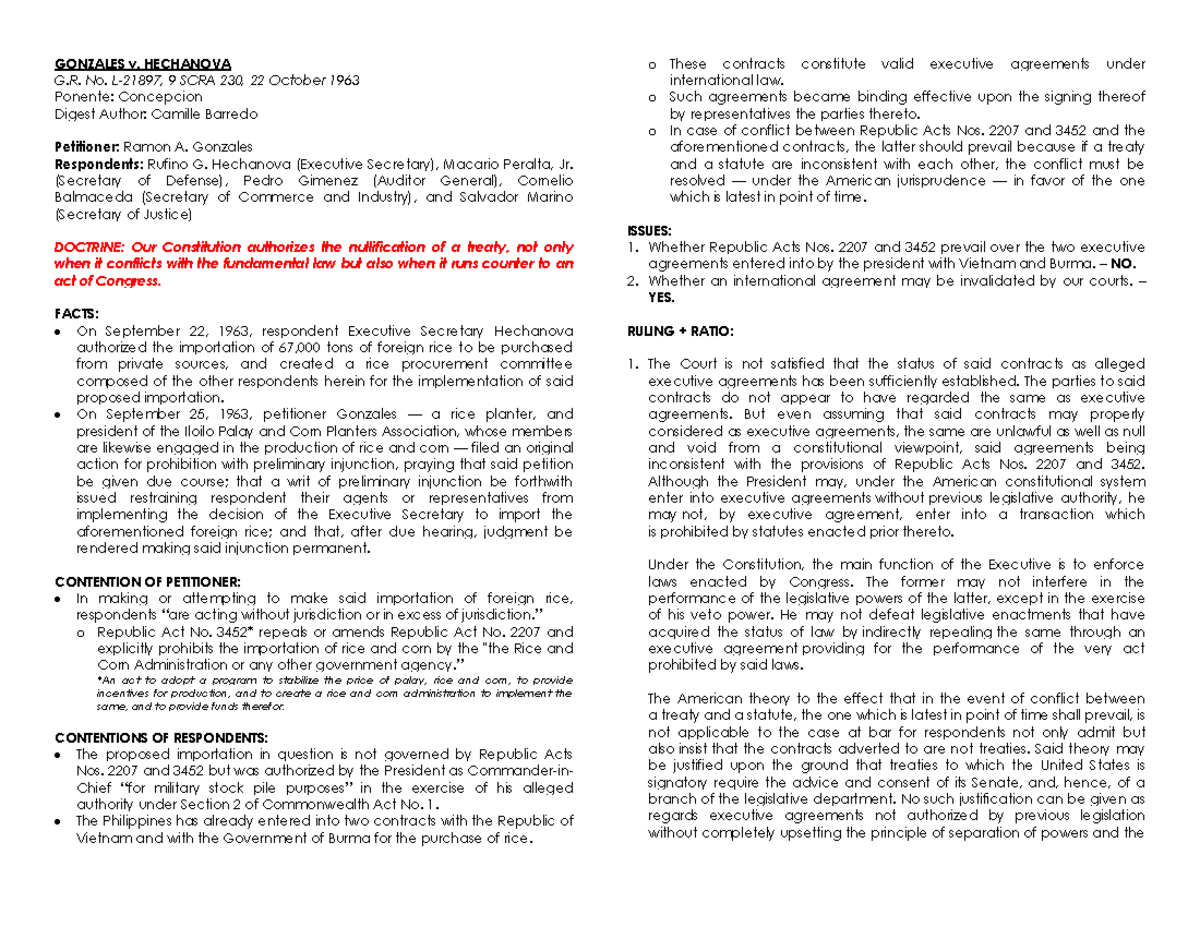 GONZALES v. HECHANOVA
G.R. No. L-21897, 9 SCRA 230, 22 October 1963
Ponente: Concepcion
Digest Author: Camille Barredo

Petitioner: Ramon A. Gonzales
Respondents: Rufino G. Hechanova (Executive Secretary), Macario Peralta, Jr. (Secretary of Defense), Pedro Gimenez (Auditor General), Cornelio Balmaceda (Secretary of Commerce and Industry), and Salvador Marino (Secretary of Justice)

DOCTRINE: Our Constitution authorizes the nullification of a treaty, not only when it conflicts with the fundamental law but also when it runs counter to an act of Congress.

FACTS:
• On September 22, 1963, respondent Executive Secretary Hechanova authorized the importation of 67,000 tons of foreign rice to be purchased from private sources, and created a rice procurement committee composed of the other respondents herein for the implementation of said proposed importation.
• On September 25, 1963, petitioner Gonzales — a rice planter, and president of the Iloilo Palay and Corn Planters Association, whose members are likewise engaged in the production of rice and corn — filed an original action for prohibition with preliminary injunction, praying that said petition be given due course; that a writ of preliminary injunction be forthwith issued restraining respondent their agents or representatives from implementing the decision of the Executive Secretary to import the aforementioned foreign rice; and that, after due hearing, judgment be rendered making said injunction permanent.

CONTENTION OF PETITIONER:
• In making or attempting to make said importation of foreign rice, respondents "are acting without jurisdiction or in excess of jurisdiction."
o Republic Act No. 3452* repeals or amends Republic Act No. 2207 and explicitly prohibits the importation of rice and corn by the "the Rice and Corn Administration or any other government agency."
*An act to adopt a program to stabilize the price of palay, rice and corn, to provide incentives for production, and to create a rice and corn administration to implement the same, and to provide funds therefor.

CONTENTIONS OF RESPONDENTS:
• The proposed importation in question is not governed by Republic Acts Nos. 2207 and 3452 but was authorized by the President as Commander-in-Chief "for military stock pile purposes" in the exercise of his alleged authority under Section 2 of Commonwealth Act No. 1.
• The Philippines has already entered into two contracts with the Republic of Vietnam and with the Government of Burma for the purchase of rice.
o These contracts constitute valid executive agreements under international law.
o Such agreements became binding effective upon the signing thereof by representatives the parties thereto.
o In case of conflict between Republic Acts Nos. 2207 and 3452 and the aforementioned contracts, the latter should prevail because if a treaty and a statute are inconsistent with each other, the conflict must be resolved — under the American jurisprudence — in favor of the one which is latest in point of time.

ISSUES:
1. Whether Republic Acts Nos. 2207 and 3452 prevail over the two executive agreements entered into by the president with Vietnam and Burma. – NO.
2. Whether an international agreement may be invalidated by our courts. – YES.

RULING + RATIO:

1. The Court is not satisfied that the status of said contracts as alleged executive agreements has been sufficiently established. The parties to said contracts do not appear to have regarded the same as executive agreements. But even assuming that said contracts may properly considered as executive agreements, the same are unlawful as well as null and void from a constitutional viewpoint, said agreements being inconsistent with the provisions of Republic Acts Nos. 2207 and 3452. Although the President may, under the American constitutional system enter into executive agreements without previous legislative authority, he may not, by executive agreement, enter into a transaction which is prohibited by statutes enacted prior thereto.

Under the Constitution, the main function of the Executive is to enforce laws enacted by Congress. The former may not interfere in the performance of the legislative powers of the latter, except in the exercise of his veto power. He may not defeat legislative enactments that have acquired the status of law by indirectly repealing the same through an executive agreement providing for the performance of the very act prohibited by said laws.

The American theory to the effect that in the event of conflict between a treaty and a statute, the one which is latest in point of time shall prevail, is not applicable to the case at bar for respondents not only admit but also insist that the contracts adverted to are not treaties. Said theory may be justified upon the ground that treaties to which the United States is signatory require the advice and consent of its Senate, and, hence, of a branch of the legislative department. No such justification can be given as regards executive agreements not authorized by previous legislation without completely upsetting the principle of separation of powers and the